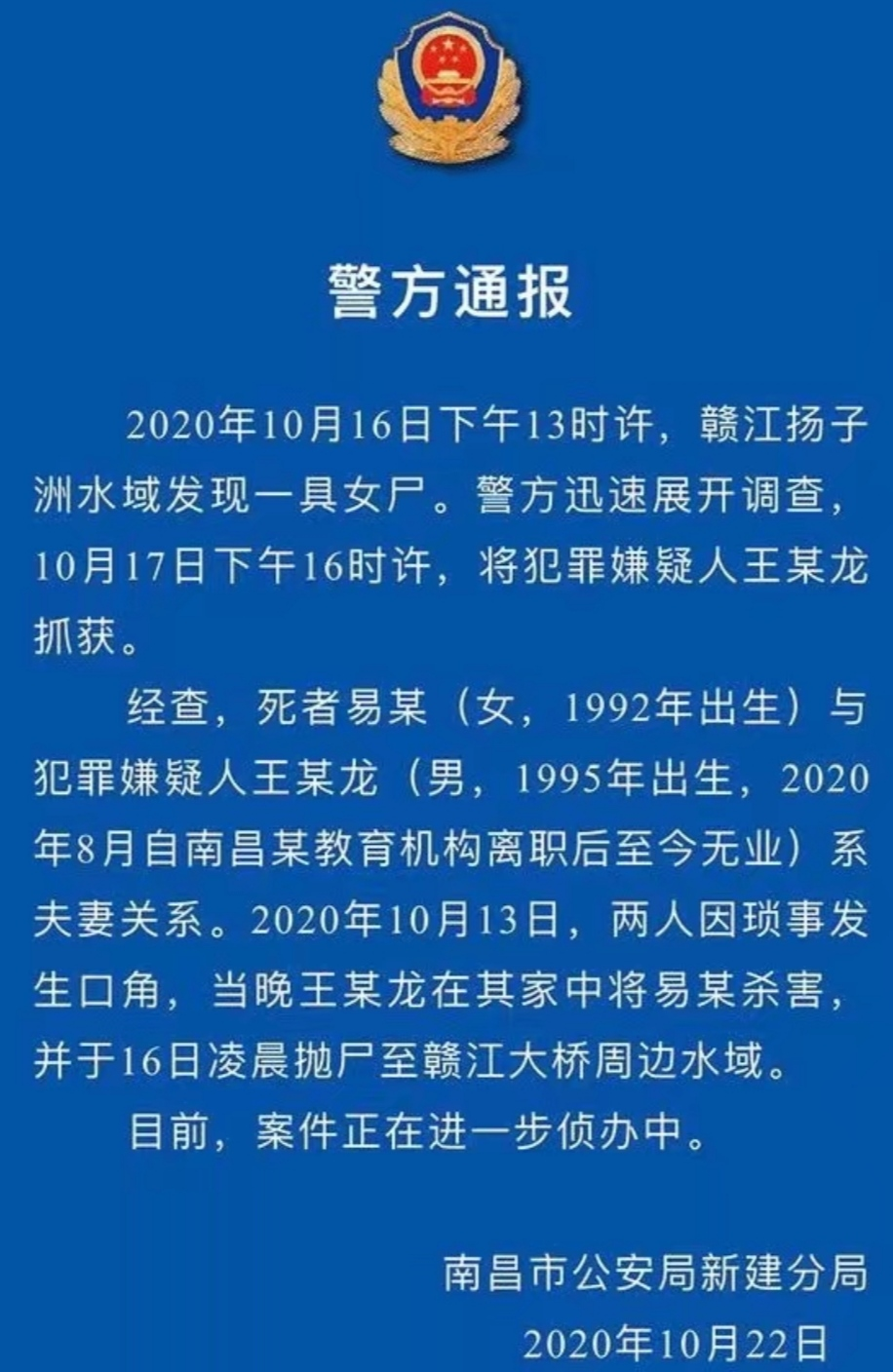 警方通报

2020年10月16日下午13时许，赣江扬子洲水域发现一具女尸。警方迅速展开调查，10月17日下午16时许，将犯罪嫌疑人王某龙抓获。

经查，死者易某（女，1992年出生）与犯罪嫌疑人王某龙（男，1995年出生，2020年8月自南昌某教育机构离职后至今无业）系夫妻关系。2020年10月13日，两人因琐事发生口角，当晚王某龙在其家中将易某杀害，并于16日凌晨抛尸至赣江大桥周边水域。

目前，案件正在进一步侦办中。

南昌市公安局新建分局
2020年10月22日